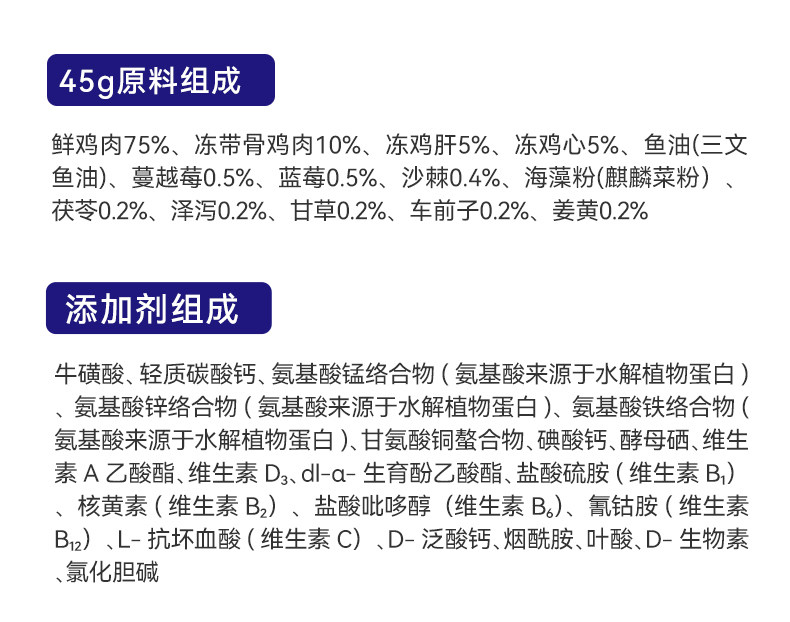 45g原料组成

鲜鸡肉75%、冻带骨鸡肉10%、冻鸡肝5%、冻鸡心5%、鱼油(三文鱼油)、蔓越莓0.5%、蓝莓0.5%、沙棘0.4%、海藻粉(麒麟菜粉)、茯苓0.2%、泽泻0.2%、甘草0.2%、车前子0.2%、姜黄0.2%

添加剂组成

牛磺酸、轻质碳酸钙、氨基酸锰络合物(氨基酸来源于水解植物蛋白)、氨基酸锌络合物(氨基酸来源于水解植物蛋白)、氨基酸铁络合物(氨基酸来源于水解植物蛋白)、甘氨酸铜螯合物、碘酸钙、酵母硒、维生素A乙酸酯、维生素$D_3$、dl-α-生育酚乙酸酯、盐酸硫胺(维生素$B_1$)、核黄素(维生素$B_2$)、盐酸吡哆醇(维生素$B_6$)、氰钴胺(维生素$B_{12}$)、L-抗坏血酸(维生素C)、D-泛酸钙、烟酰胺、叶酸、D-生物素、氯化胆碱